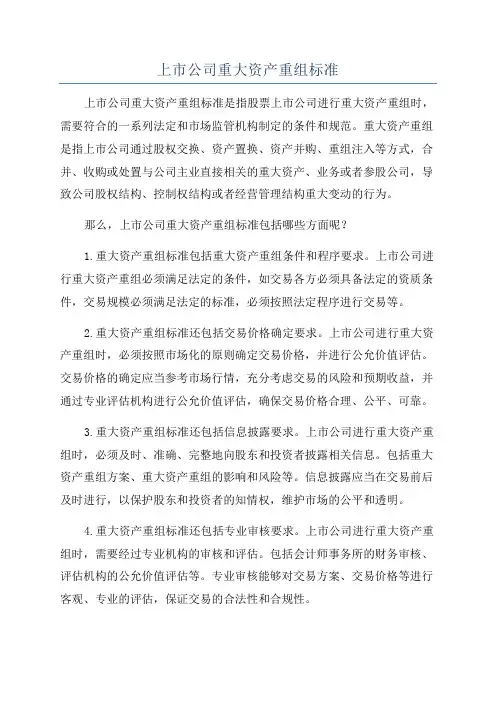 上市公司重大资产重组标准

上市公司重大资产重组标准是指股票上市公司进行重大资产重组时，需要符合的一系列法定和市场监管机构制定的条件和规范。重大资产重组是指上市公司通过股权交换、资产置换、资产并购、重组注入等方式，合并、收购或处置与公司主业直接相关的重大资产、业务或者参股公司，导致公司股权结构、控制权结构或者经营管理结构重大变动的行为。

那么，上市公司重大资产重组标准包括哪些方面呢？

1.重大资产重组标准包括重大资产重组条件和程序要求。上市公司进行重大资产重组必须满足法定的条件，如交易各方必须具备法定的资质条件，交易规模必须满足法定的标准，必须按照法定程序进行交易等。

2.重大资产重组标准还包括交易价格确定要求。上市公司进行重大资产重组时，必须按照市场化的原则确定交易价格，并进行公允价值评估。交易价格的确定应当参考市场行情，充分考虑交易的风险和预期收益，并通过专业评估机构进行公允价值评估，确保交易价格合理、公平、可靠。

3.重大资产重组标准还包括信息披露要求。上市公司进行重大资产重组时，必须及时、准确、完整地向股东和投资者披露相关信息。包括重大资产重组方案、重大资产重组的影响和风险等。信息披露应当在交易前后及时进行，以保护股东和投资者的知情权，维护市场的公平和透明。

4.重大资产重组标准还包括专业审核要求。上市公司进行重大资产重组时，需要经过专业机构的审核和评估。包括会计师事务所的财务审核、评估机构的公允价值评估等。专业审核能够对交易方案、交易价格等进行客观、专业的评估，保证交易的合法性和合规性。